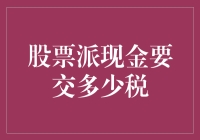 股票派现金要交多少税